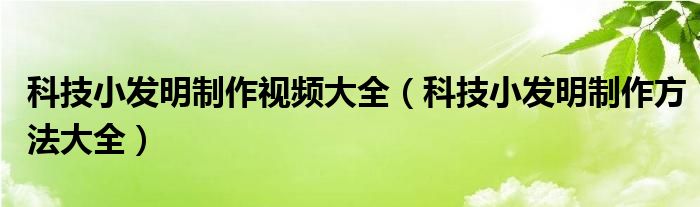 科技小发明制作视频大全（科技小发明制作方法大全）